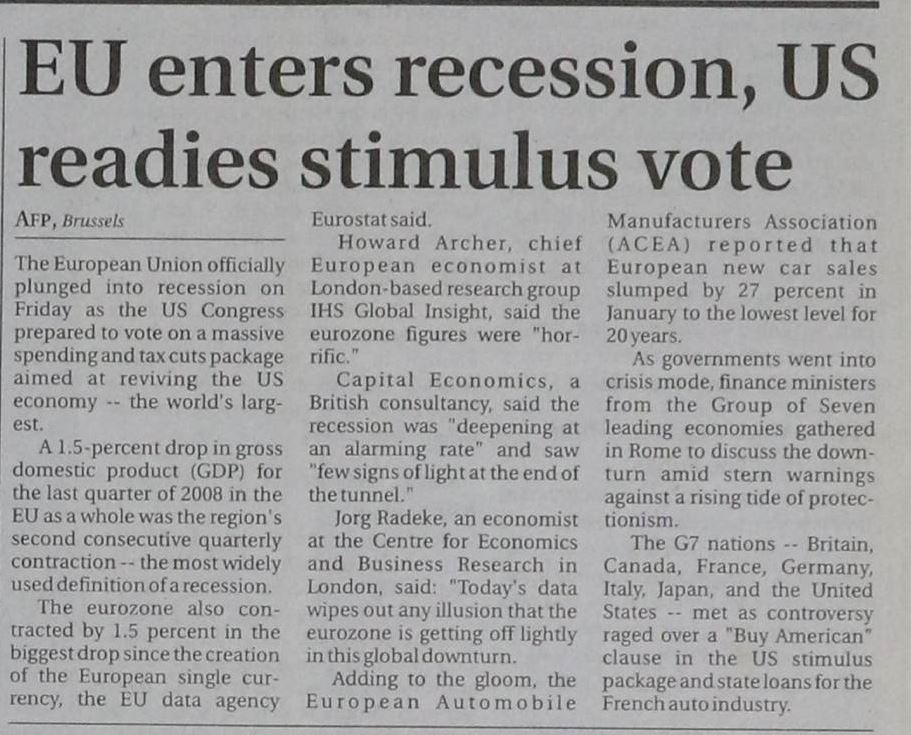 EU enters recession, US readies stimulus vote

AFP, Brussels

The European Union officially plunged into recession on Friday as the US Congress prepared to vote on a massive spending and tax cuts package aimed at reviving the US economy -- the world's largest.

A 1.5-percent drop in gross domestic product (GDP) for the last quarter of 2008 in the EU as a whole was the region's second consecutive quarterly contraction -- the most widely used definition of a recession.

The eurozone also contracted by 1.5 percent in the biggest drop since the creation of the European single currency, the EU data agency Eurostat said.

Howard Archer, chief European economist at London-based research group IHS Global Insight, said the eurozone figures were "horrific."

Capital Economics, a British consultancy, said the recession was "deepening at an alarming rate" and saw "few signs of light at the end of the tunnel."

Jorg Radeke, an economist at the Centre for Economics and Business Research in London, said: "Today's data wipes out any illusion that the eurozone is getting off lightly in this global downturn.

Adding to the gloom, the European Automobile Manufacturers Association (ACEA) reported that European new car sales slumped by 27 percent in January to the lowest level for 20 years.

As governments went into crisis mode, finance ministers from the Group of Seven leading economies gathered in Rome to discuss the downturn amid stern warnings against a rising tide of protectionism.

The G7 nations -- Britain, Canada, France, Germany, Italy, Japan, and the United States -- met as controversy raged over a "Buy American" clause in the US stimulus package and state loans for the French auto industry.